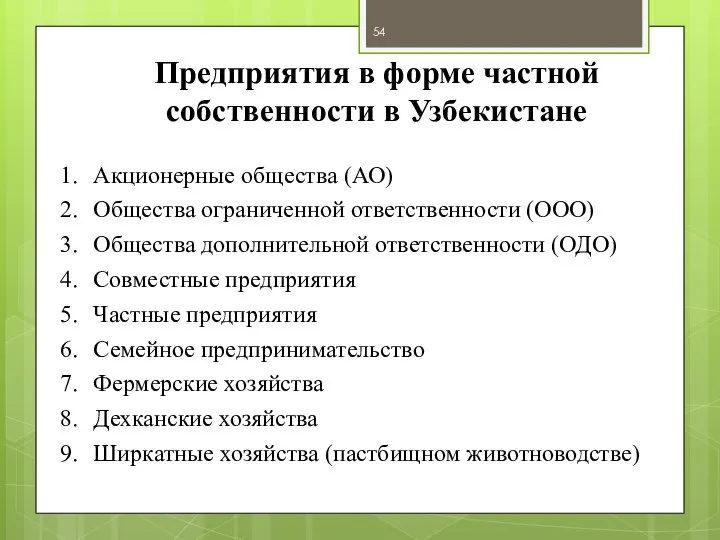 54

Предприятия в форме частной собственности в Узбекистане

1. Акционерные общества (АО)
2. Общества ограниченной ответственности (ООО)
3. Общества дополнительной ответственности (ОДО)
4. Совместные предприятия
5. Частные предприятия
6. Семейное предпринимательство
7. Фермерские хозяйства
8. Дехканские хозяйства
9. Ширкатные хозяйства (пастбищном животноводстве)